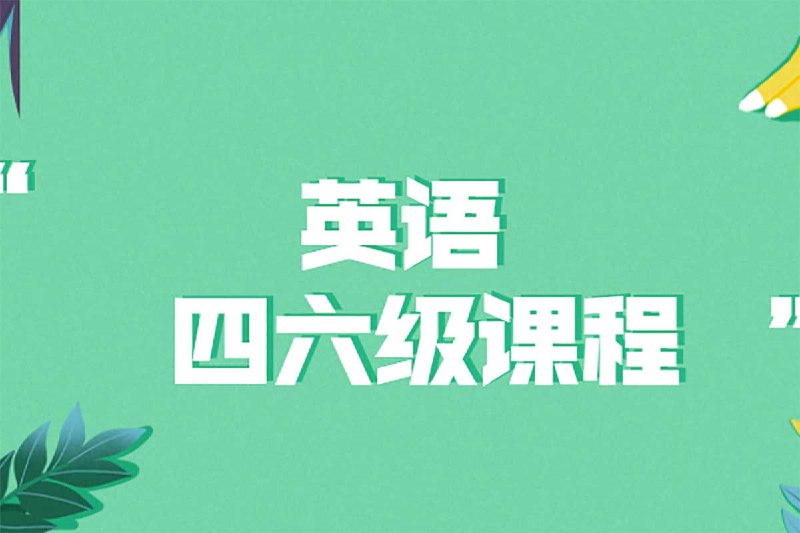 “

英语
四六级课程

”